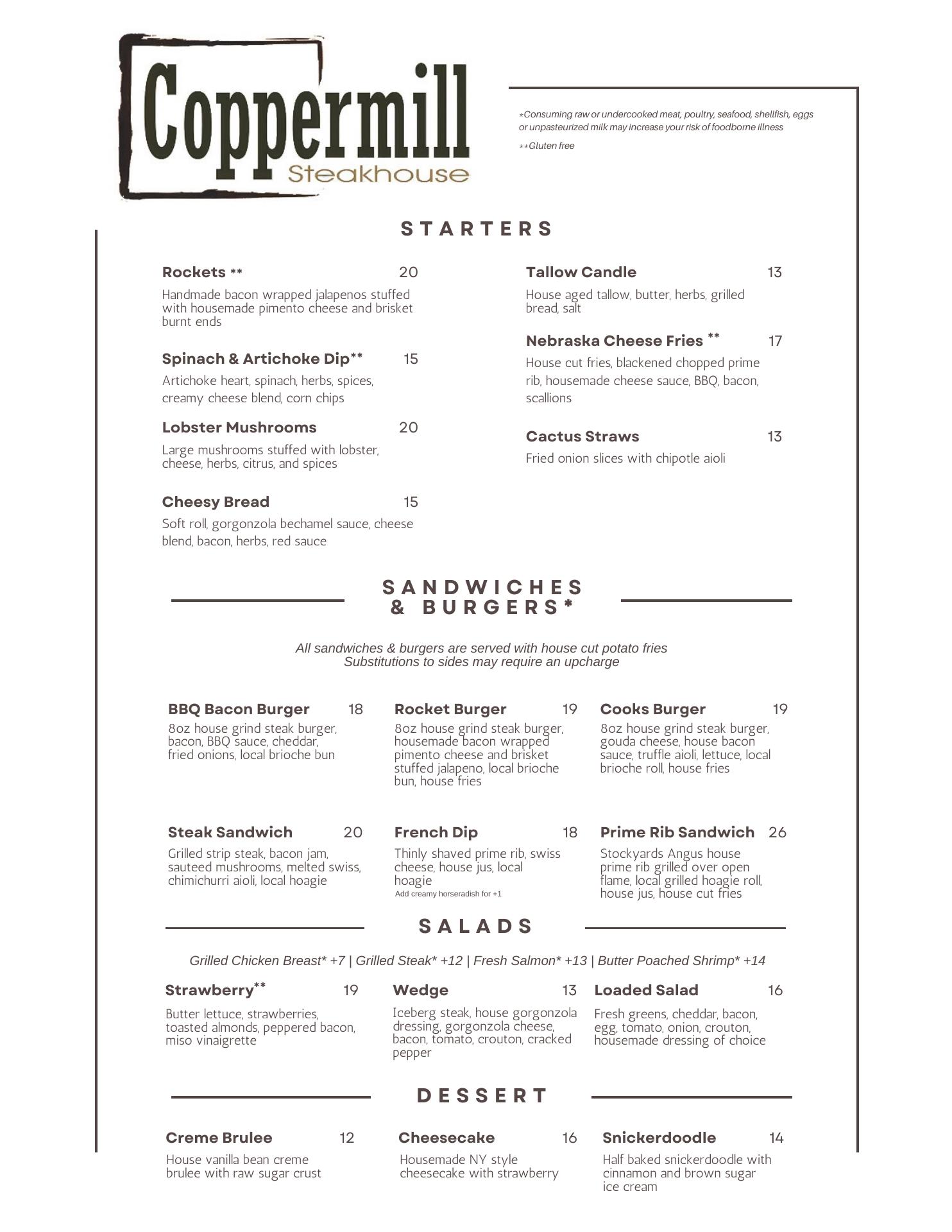 Coppermill
Steakhouse

*Consuming raw or undercooked meat, poultry, seafood, shellfish, eggs or unpasteurized milk may increase your risk of foodborne illness

**Gluten free

STARTERS

Rockets ** 20
Handmade bacon wrapped jalapenos stuffed with housemade pimento cheese and brisket burnt ends

Spinach & Artichoke Dip** 15
Artichoke heart, spinach, herbs, spices, creamy cheese blend, corn chips

Lobster Mushrooms 20
Large mushrooms stuffed with lobster, cheese, herbs, citrus, and spices

Cheesy Bread 15
Soft roll, gorgonzola bechamel sauce, cheese blend, bacon, herbs, red sauce

Tallow Candle 13
House aged tallow, butter, herbs, grilled bread, salt

Nebraska Cheese Fries ** 17
House cut fries, blackened chopped prime rib, housemade cheese sauce, BBQ, bacon, scallions

Cactus Straws 13
Fried onion slices with chipotle aioli

SANDWICHES & BURGERS*

All sandwiches & burgers are served with house cut potato fries
Substitutions to sides may require an upcharge

BBQ Bacon Burger 18
8oz house grind steak burger, bacon, BBQ sauce, cheddar, fried onions, local brioche bun

Rocket Burger 19
8oz house grind steak burger, housemade bacon wrapped pimento cheese and brisket stuffed jalapeno, local brioche bun, house fries

Cooks Burger 19
8oz house grind steak burger, gouda cheese, house bacon sauce, truffle aioli, lettuce, local brioche roll, house fries

Steak Sandwich 20
Grilled strip steak, bacon jam, sauteed mushrooms, melted swiss, chimichurri aioli, local hoagie

French Dip 18
Thinly shaved prime rib, swiss cheese, house jus, local hoagie
Add creamy horseradish for +1

Prime Rib Sandwich 26
Stockyards Angus house prime rib grilled over open flame, local grilled hoagie roll, house jus, house cut fries

SALADS

Grilled Chicken Breast* +7 | Grilled Steak* +12 | Fresh Salmon* +13 | Butter Poached Shrimp* +14

Strawberry** 19
Butter lettuce, strawberries, toasted almonds, peppered bacon, miso vinaigrette

Wedge 13
Iceberg steak, house gorgonzola dressing, gorgonzola cheese, bacon, tomato, crouton, cracked pepper

Loaded Salad 16
Fresh greens, cheddar, bacon, egg, tomato, onion, crouton, housemade dressing of choice

DESSERT

Creme Brulee 12
House vanilla bean creme brulee with raw sugar crust

Cheesecake 16
Housemade NY style cheesecake with strawberry

Snickerdoodle 14
Half baked snickerdoodle with cinnamon and brown sugar ice cream